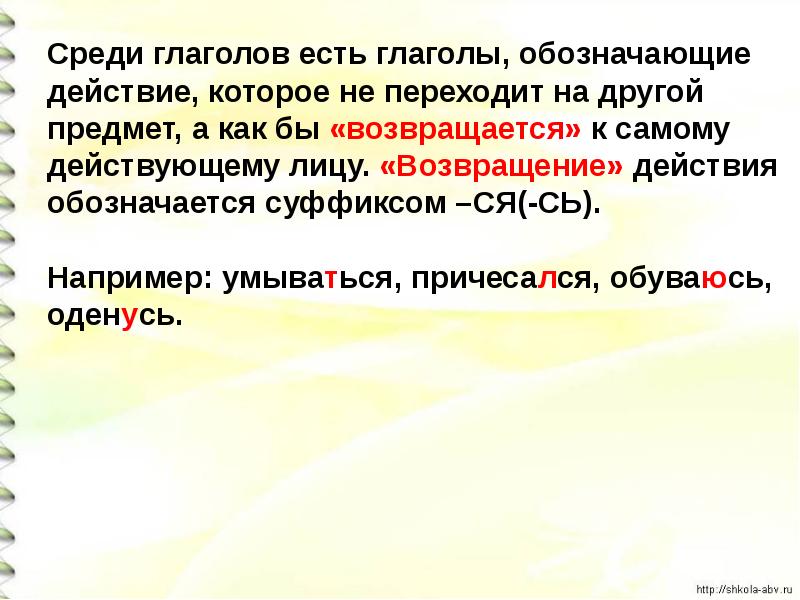 Среди глаголов есть глаголы, обозначающие действие, которое не переходит на другой предмет, а как бы «возвращается» к самому действующему лицу. «Возвращение» действия обозначается суффиксом –СЯ(-СЬ).

Например: умываться, причесался, обуваюсь, оденусь.

http://shkola-abv.ru